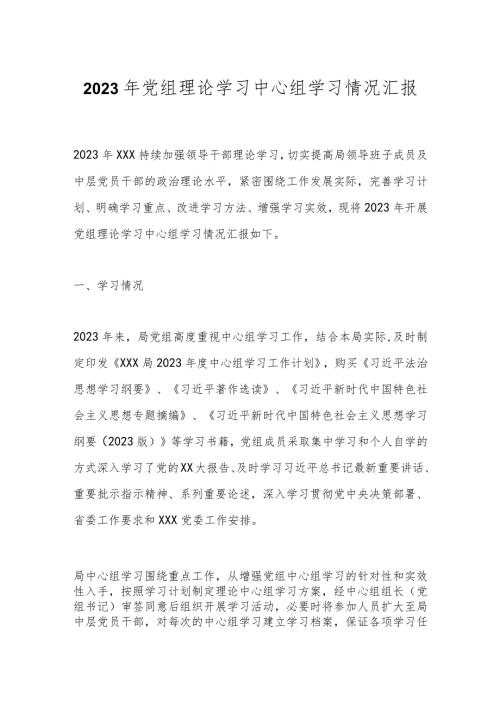 2023年党组理论学习中心组学习情况汇报

2023年XXX持续加强领导干部理论学习，切实提高局领导班子成员及中层党员干部的政治理论水平，紧密围绕工作发展实际，完善学习计划、明确学习重点、改进学习方法、增强学习实效，现将2023年开展党组理论学习中心组学习情况汇报如下。

一、学习情况

2023年来，局党组高度重视中心组学习工作，结合本局实际，及时制定印发《XXX局2023年度中心组学习工作计划》，购买《习近平法治思想学习纲要》、《习近平著作选读》、《习近平新时代中国特色社会主义思想专题摘编》、《习近平新时代中国特色社会主义思想学习纲要（2023版）》等学习书籍，党组成员采取集中学习和个人自学的方式深入学习了党的XX大报告、及时学习习近平总书记最新重要讲话、重要批示指示精神、系列重要论述，深入学习贯彻党中央决策部署、省委工作要求和XXX党委工作安排。

局中心组学习围绕重点工作，从增强党组中心组学习的针对性和实效性入手，按照学习计划制定理论中心组学习方案，经中心组组长（党组书记）审签同意后组织开展学习活动，必要时将参加人员扩大至局中层党员干部，对每次的中心组学习建立学习档案，保证各项学习任